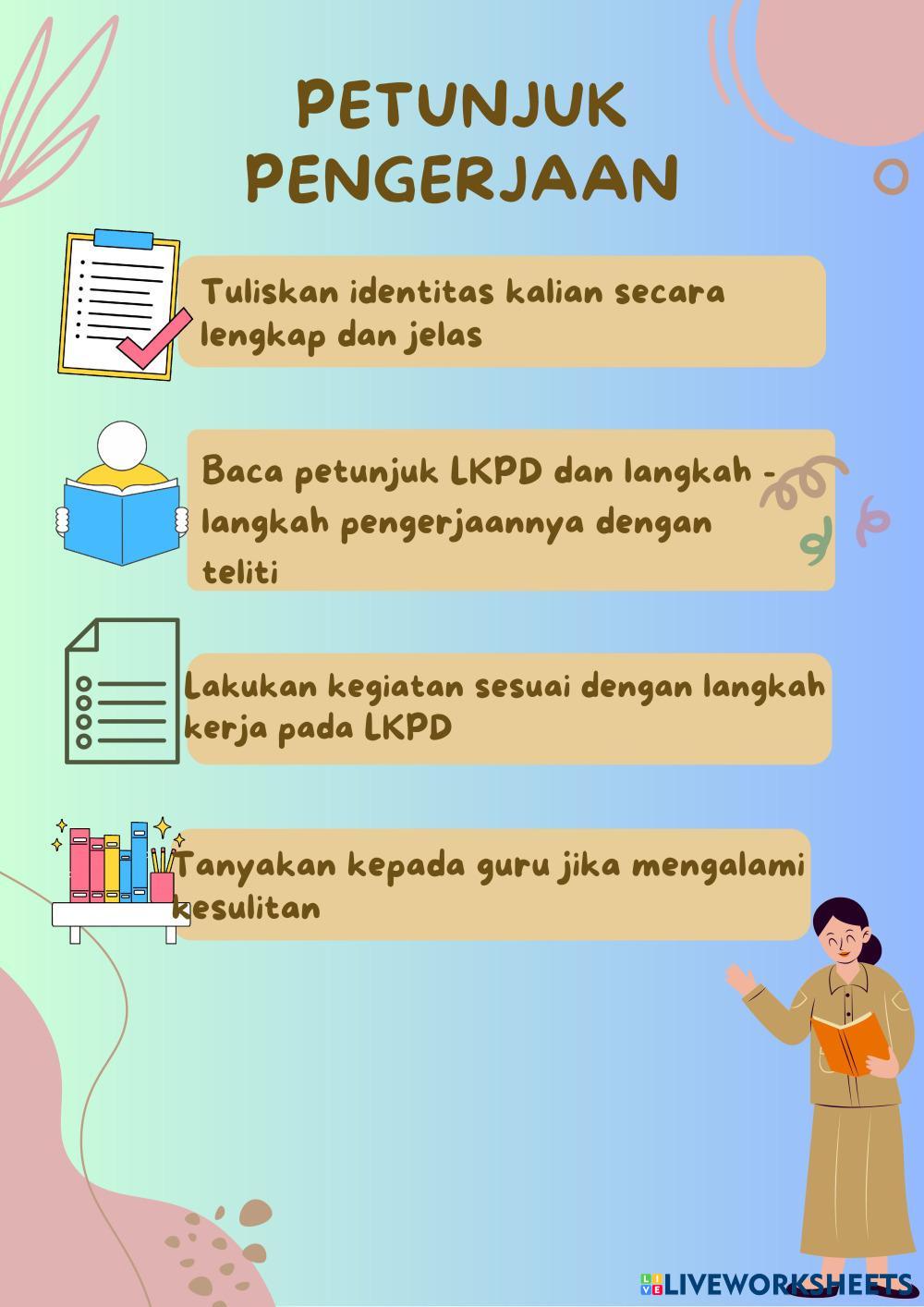 PETUNJUK PENGERJAAN

Tuliskan identitas kalian secara lengkap dan jelas

Baca petunjuk LKPD dan langkah - langkah pengerjaannya dengan teliti

Lakukan kegiatan sesuai dengan langkah kerja pada LKPD

Tanyakan kepada guru jika mengalami kesulitan

LIVEWORKSHEETS